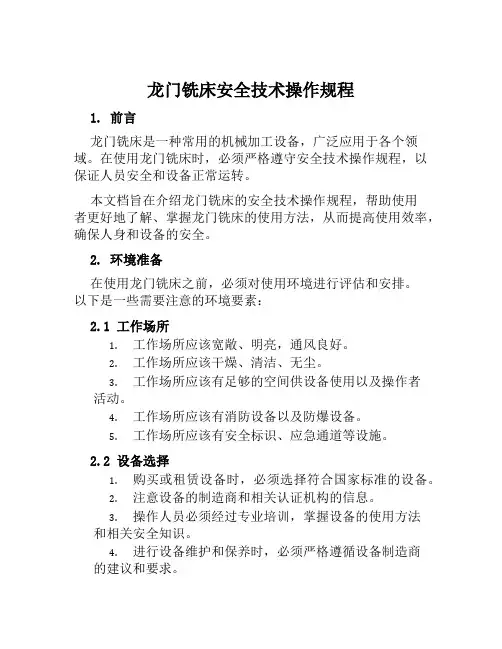 龙门铣床安全技术操作规程

1. 前言

龙门铣床是一种常用的机械加工设备，广泛应用于各个领域。在使用龙门铣床时，必须严格遵守安全技术操作规程，以保证人员安全和设备正常运转。

本文档旨在介绍龙门铣床的安全技术操作规程，帮助使用者更好地了解、掌握龙门铣床的使用方法，从而提高使用效率，确保人身和设备的安全。

2. 环境准备

在使用龙门铣床之前，必须对使用环境进行评估和安排。以下是一些需要注意的环境要素：

2.1 工作场所

1. 工作场所应该宽敞、明亮，通风良好。
2. 工作场所应该干燥、清洁、无尘。
3. 工作场所应该有足够的空间供设备使用以及操作者活动。
4. 工作场所应该有消防设备以及防爆设备。
5. 工作场所应该有安全标识、应急通道等设施。

2.2 设备选择

1. 购买或租赁设备时，必须选择符合国家标准的设备。
2. 注意设备的制造商和相关认证机构的信息。
3. 操作人员必须经过专业培训，掌握设备的使用方法和相关安全知识。
4. 进行设备维护和保养时，必须严格遵循设备制造商的建议和要求。